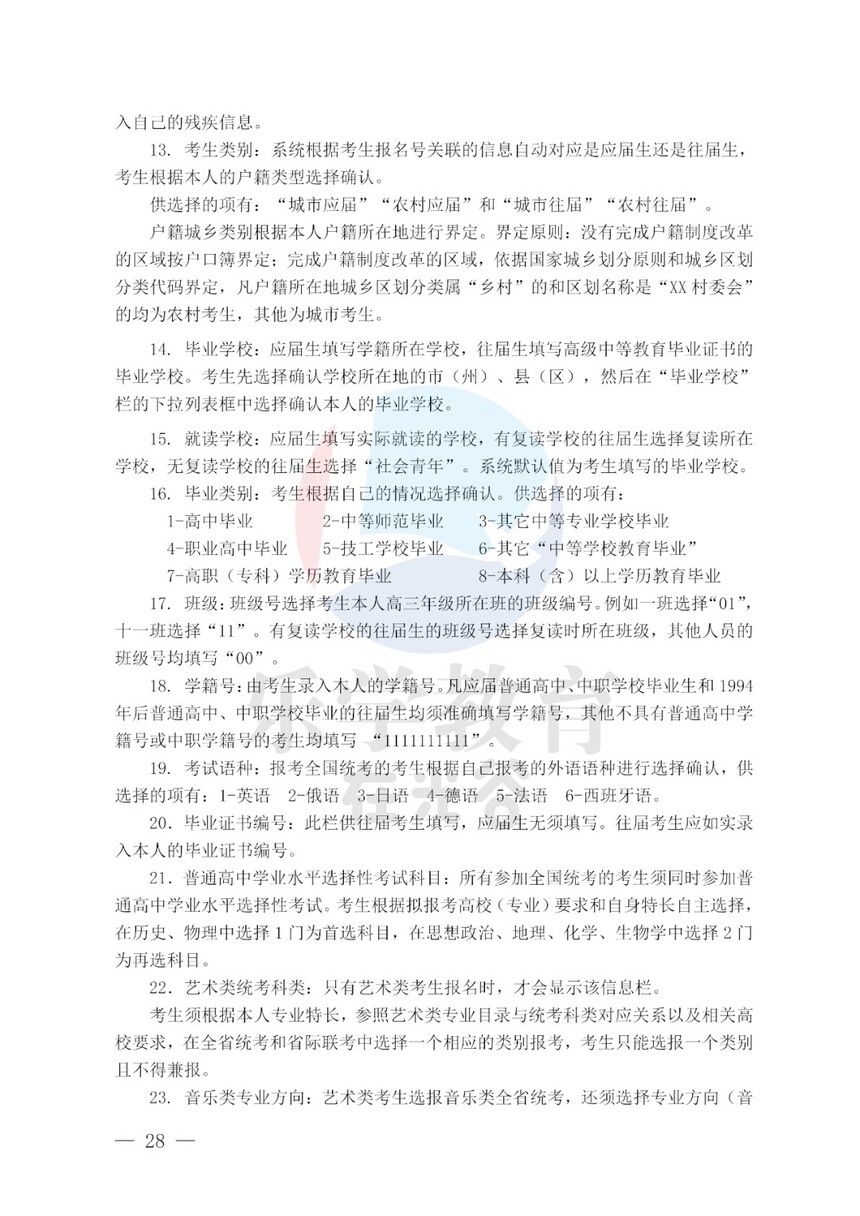 入自己的残疾信息。

13. 考生类别：系统根据考生报名号关联的信息自动对应是应届生还是往届生，考生根据本人的户籍类型选择确认。

供选择的项有：“城市应届”“农村应届”和“城市往届”“农村往届”。

户籍城乡类别根据本人户籍所在地进行界定。界定原则：没有完成户籍制度改革的区域按户口簿界定；完成户籍制度改革的区域，依据国家城乡划分原则和城乡区划分类代码界定，凡户籍所在地城乡区划分类属“乡村”的和区划名称是“XX 村委会”的均为农村考生，其他为城市考生。

14. 毕业学校：应届生填写学籍所在学校，往届生填写高级中等教育毕业证书的毕业学校。考生先选择确认学校所在地的市（州）、县（区），然后在“毕业学校”栏的下拉列表框中选择确认本人的毕业学校。

15. 就读学校：应届生填写实际就读的学校，有复读学校的往届生选择复读所在学校，无复读学校的往届生选择“社会青年”。系统默认值为考生填写的毕业学校。

16. 毕业类别：考生根据自己的情况选择确认。供选择的项有：

1-高中毕业　2-中等师范毕业　3-其它中等专业学校毕业

4-职业高中毕业　5-技工学校毕业　6-其它“中等学校教育毕业”

7-高职（专科）学历教育毕业　8-本科（含）以上学历教育毕业

17. 班级：班级号选择考生本人高三年级所在班的班级编号。例如一班选择“01”，十一班选择“11”。有复读学校的往届生的班级号选择复读时所在班级，其他人员的班级号均填写“00”。

18. 学籍号：由考生录入本人的学籍号。凡应届普通高中、中职学校毕业生和 1994 年后普通高中、中职学校毕业的往届生均须准确填写学籍号，其他不具有普通高中学籍号或中职学籍号的考生均填写 “1111111111”。

19. 考试语种：报考全国统考的考生根据自己报考的外语语种进行选择确认，供选择的项有：1-英语　2-俄语　3-日语　4-德语　5-法语　6-西班牙语。

20. 毕业证书编号：此栏供往届考生填写，应届生无须填写。往届考生应如实录入本人的毕业证书编号。

21. 普通高中学业水平选择性考试科目：所有参加全国统考的考生须同时参加普通高中学业水平选择性考试。考生根据拟报考高校（专业）要求和自身特长自主选择，在历史、物理中选择 1 门为首选科目，在思想政治、地理、化学、生物学中选择 2 门为再选科目。

22. 艺术类统考科类：只有艺术类考生报名时，才会显示该信息栏。

考生须根据本人专业特长，参照艺术类专业目录与统考科类对应关系以及相关高校要求，在全省统考和省际联考中选择一个相应的类别报考，考生只能选报一个类别且不得兼报。

23. 音乐类专业方向：艺术类考生选报音乐类全省统考，还须选择专业方向（音

— 28 —